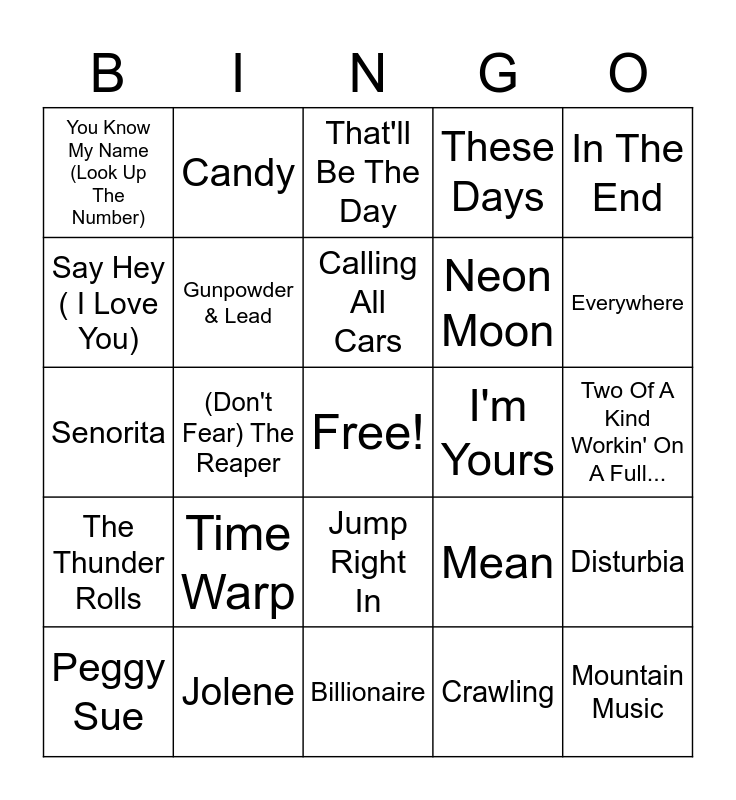 | B | I | N | G | O |
|---|---|---|---|---|
| You Know My Name (Look Up The Number) | Candy | That'll Be The Day | These Days | In The End |
| Say Hey ( I Love You) | Gunpowder & Lead | Calling All Cars | Neon Moon | Everywhere |
| Senorita | (Don't Fear) The Reaper | Free! | I'm Yours | Two Of A Kind Workin' On A Full... |
| The Thunder Rolls | Time Warp | Jump Right In | Mean | Disturbia |
| Peggy Sue | Jolene | Billionaire | Crawling | Mountain Music |